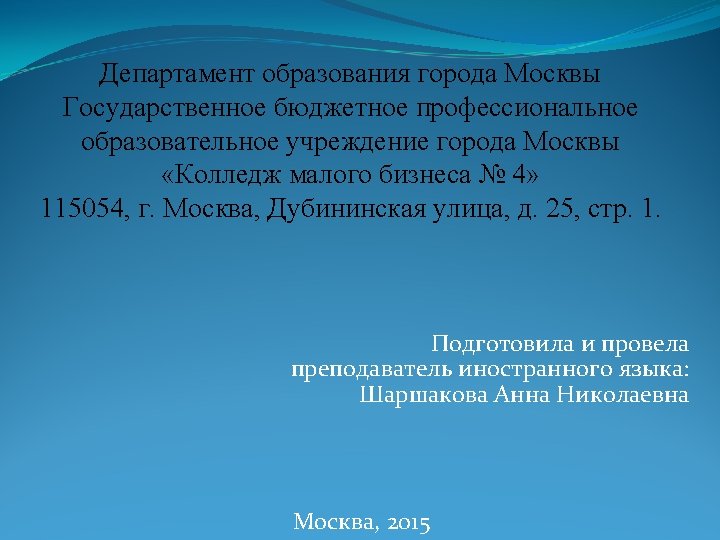 Департамент образования города Москвы
Государственное бюджетное профессиональное
образовательное учреждение города Москвы
«Колледж малого бизнеса № 4»
115054, г. Москва, Дубининская улица, д. 25, стр. 1.

Подготовила и провела
преподаватель иностранного языка:
Шаршакова Анна Николаевна

Москва, 2015